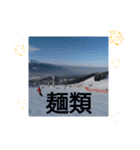 麺類